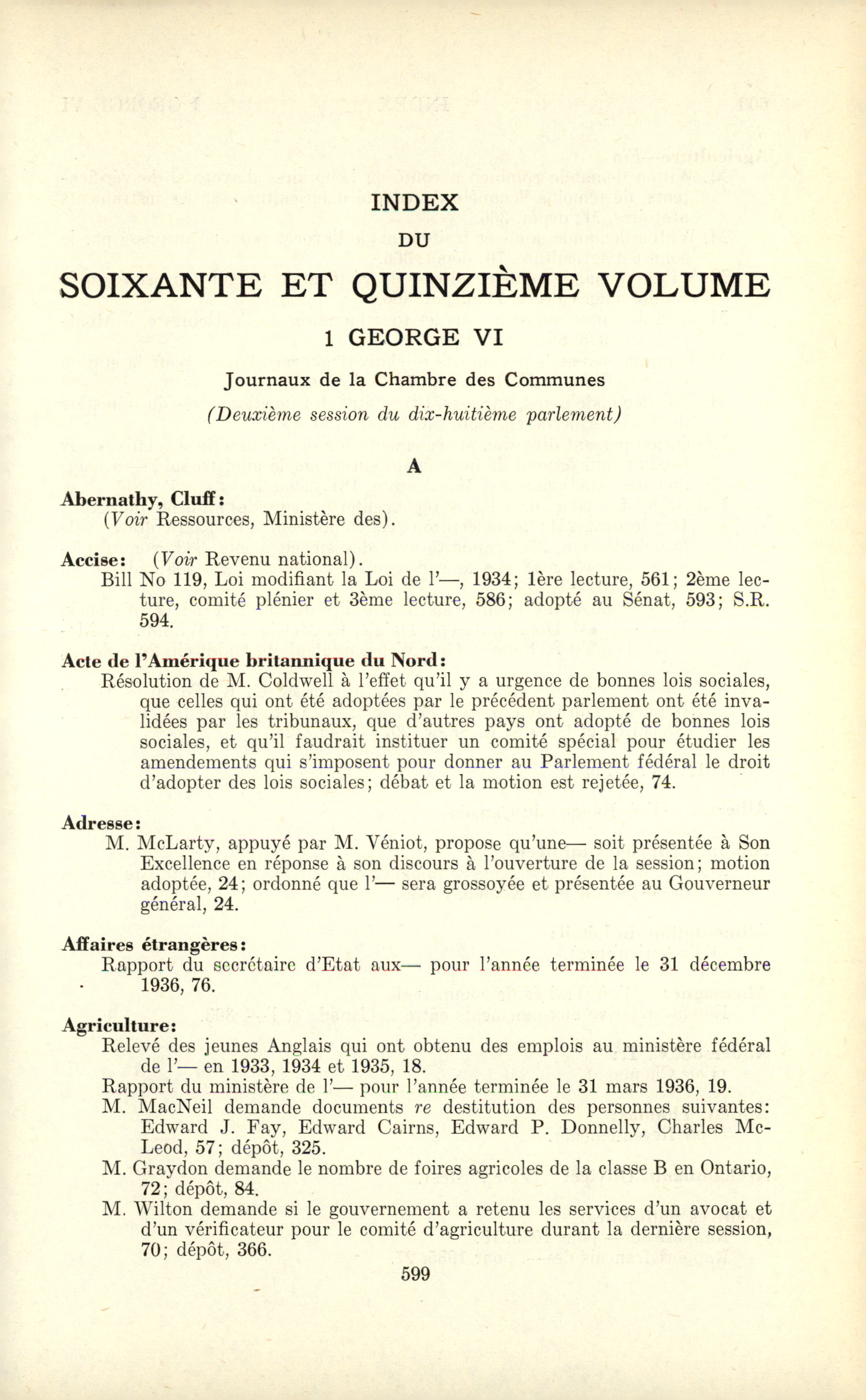 INDEX

DU

SOIXANTE ET QUINZIÈME VOLUME

1 GEORGE VI

Journaux de la Chambre des Communes

(Deuxième session du dix-huitième parlement)

A

Abernathy, Cluff:
(Voir Ressources, Ministère des).

Accise: (Voir Revenu national).
Bill No 119, Loi modifiant la Loi de l'—, 1934; 1ère lecture, 561; 2ème lecture, comité plénier et 3ème lecture, 586; adopté au Sénat, 593; S.R. 594.

Acte de l'Amérique britannique du Nord:
Résolution de M. Coldwell à l'effet qu'il y a urgence de bonnes lois sociales, que celles qui ont été adoptées par le précédent parlement ont été invalidées par les tribunaux, que d'autres pays ont adopté de bonnes lois sociales, et qu'il faudrait instituer un comité spécial pour étudier les amendements qui s'imposent pour donner au Parlement fédéral le droit d'adopter des lois sociales; débat et la motion est rejetée, 74.

Adresse:
M. McLarty, appuyé par M. Véniot, propose qu'une— soit présentée à Son Excellence en réponse à son discours à l'ouverture de la session; motion adoptée, 24; ordonné que l'— sera grossoyée et présentée au Gouverneur général, 24.

Affaires étrangères:
Rapport du secrétaire d'Etat aux— pour l'année terminée le 31 décembre 1936, 76.

Agriculture:
Relevé des jeunes Anglais qui ont obtenu des emplois au ministère fédéral de l'— en 1933, 1934 et 1935, 18.
Rapport du ministère de l'— pour l'année terminée le 31 mars 1936, 19.
M. MacNeil demande documents re destitution des personnes suivantes: Edward J. Fay, Edward Cairns, Edward P. Donnelly, Charles McLeod, 57; dépôt, 325.
M. Graydon demande le nombre de foires agricoles de la classe B en Ontario, 72; dépôt, 84.
M. Wilton demande si le gouvernement a retenu les services d'un avocat et d'un vérificateur pour le comité d'agriculture durant la dernière session, 70; dépôt, 366.

599